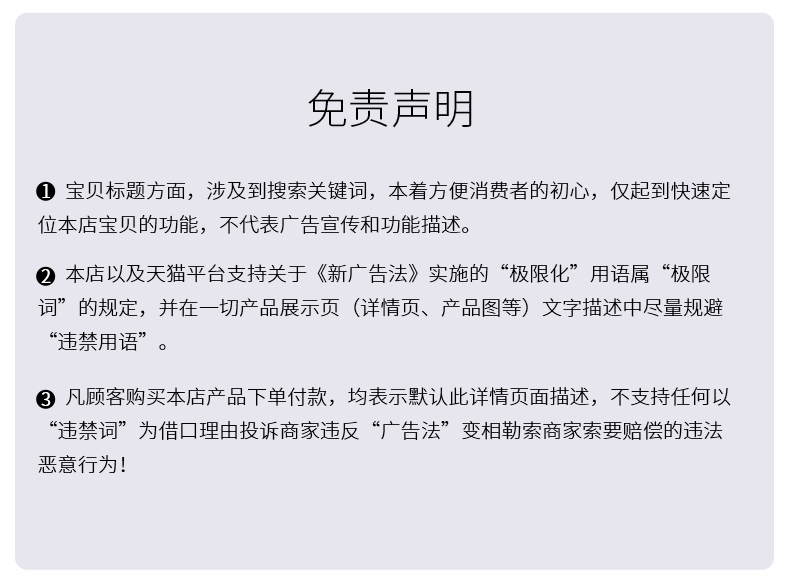 免责声明

❶ 宝贝标题方面，涉及到搜索关键词，本着方便消费者的初心，仅起到快速定位本店宝贝的功能，不代表广告宣传和功能描述。

❷ 本店以及天猫平台支持关于《新广告法》实施的“极限化”用语属“极限词”的规定，并在一切产品展示页（详情页、产品图等）文字描述中尽量规避“违禁用语”。

❸ 凡顾客购买本店产品下单付款，均表示默认此详情页面描述，不支持任何以“违禁词”为借口理由投诉商家违反“广告法”变相勒索商家索要赔偿的违法恶意行为！